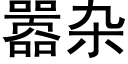 嚣杂